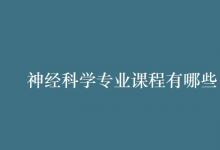 神经科学专业课程有哪些